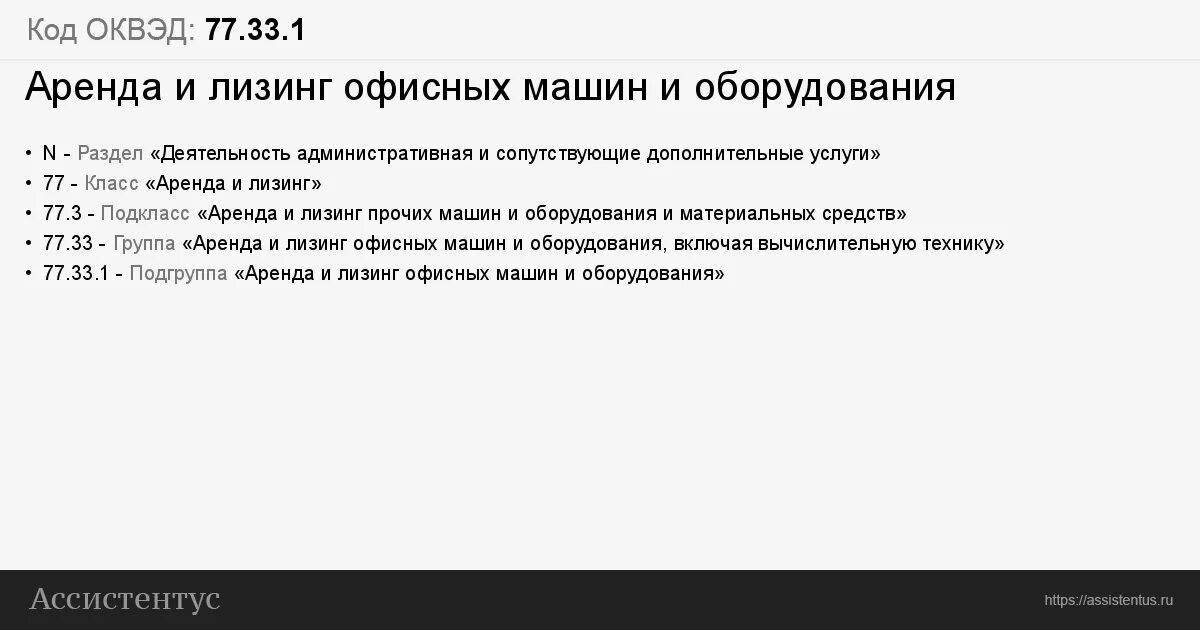 Код ОКВЭД: 77.33.1

Аренда и лизинг офисных машин и оборудования

• N - Раздел «Деятельность административная и сопутствующие дополнительные услуги»
• 77 - Класс «Аренда и лизинг»
• 77.3 - Подкласс «Аренда и лизинг прочих машин и оборудования и материальных средств»
• 77.33 - Группа «Аренда и лизинг офисных машин и оборудования, включая вычислительную технику»
• 77.33.1 - Подгруппа «Аренда и лизинг офисных машин и оборудования»

Ассистентус

https://assistentus.ru